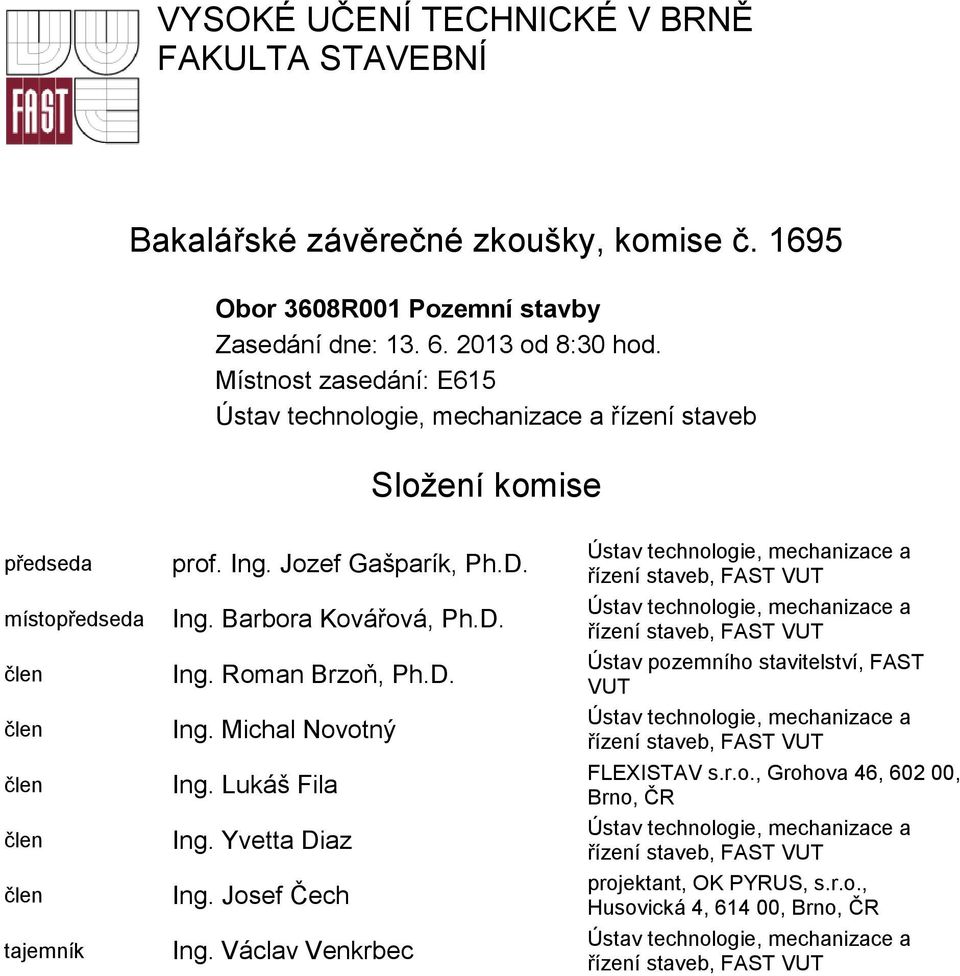 FAST

VYSOKÉ UČENÍ TECHNICKÉ V BRNĚ
FAKULTA STAVEBNÍ

Bakalářské závěrečné zkoušky, komise č. 1695

**Obor 3608R001 Pozemní stavby**
Zasedání dne: 13. 6. 2013 od 8:30 hod.
Místnost zasedání: E615
Ústav technologie, mechanizace a řízení staveb

Složení komise

| | | |
|---|---|---|
| předseda | prof. Ing. Jozef Gašparík, Ph.D. | Ústav technologie, mechanizace a řízení staveb, FAST VUT |
| místopředseda | Ing. Barbora Kovářová, Ph.D. | Ústav technologie, mechanizace a řízení staveb, FAST VUT |
| člen | Ing. Roman Brzoň, Ph.D. | Ústav pozemního stavitelství, FAST VUT |
| člen | Ing. Michal Novotný | Ústav technologie, mechanizace a řízení staveb, FAST VUT |
| člen | Ing. Lukáš Fila | FLEXISTAV s.r.o., Grohova 46, 602 00, Brno, ČR |
| člen | Ing. Yvetta Diaz | Ústav technologie, mechanizace a řízení staveb, FAST VUT |
| člen | Ing. Josef Čech | projektant, OK PYRUS, s.r.o., Husovická 4, 614 00, Brno, ČR |
| tajemník | Ing. Václav Venkrbec | Ústav technologie, mechanizace a řízení staveb, FAST VUT |